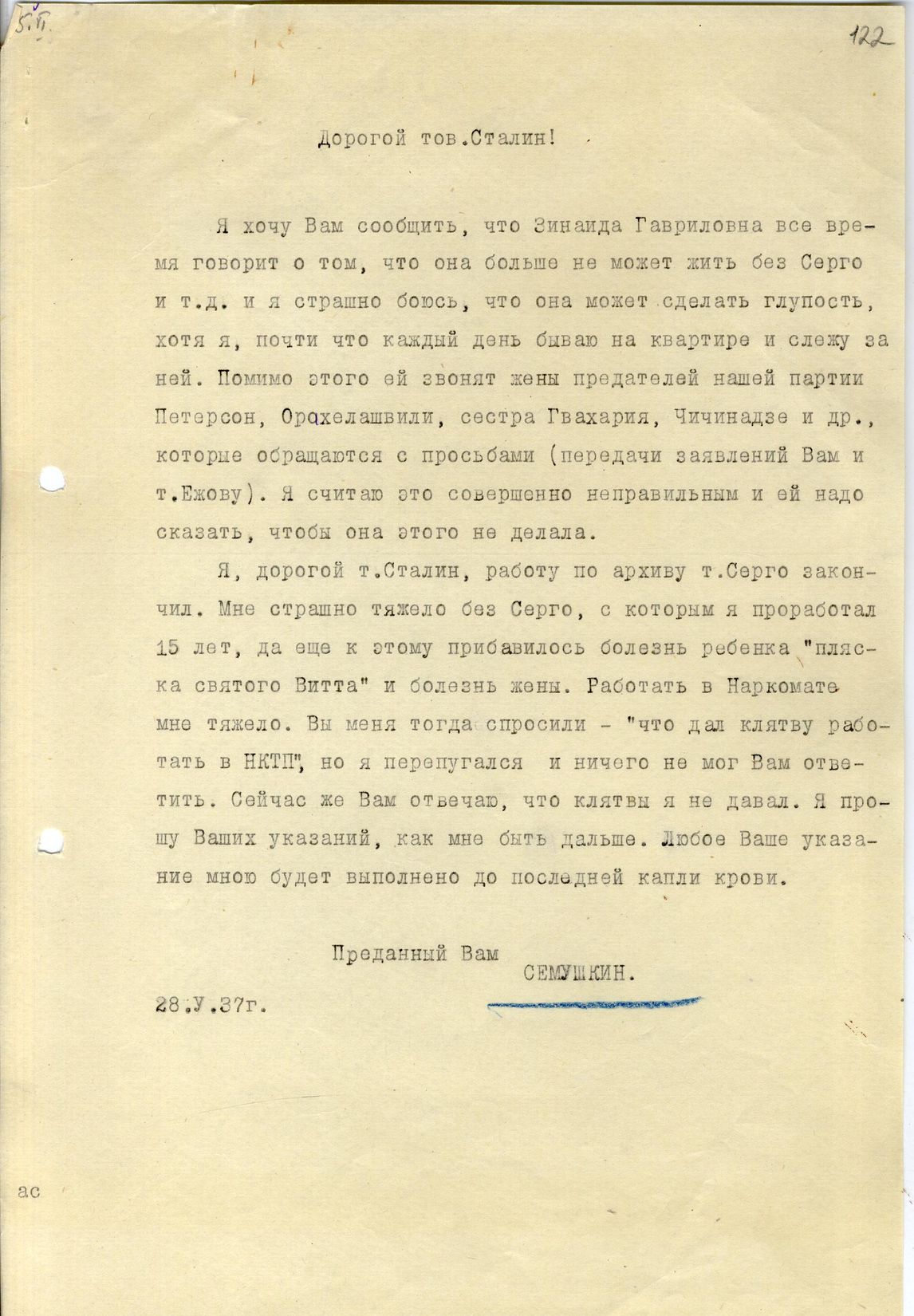 5.VI.

122

Дорогой тов.Сталин!

Я хочу Вам сообщить, что Зинаида Гавриловна все время говорит о том, что она больше не может жить без Серго и т.д. и я страшно боюсь, что она может сделать глупость, хотя я, почти что каждый день бываю на квартире и слежу за ней. Помимо этого ей звонят жены предателей нашей партии Петерсон, Орахелашвили, сестра Гвахария, Чичинадзе и др., которые обращаются с просьбами (передачи заявлений Вам и т.Ежову). Я считаю это совершенно неправильным и ей надо сказать, чтобы она этого не делала.

Я, дорогой т.Сталин, работу по архиву т.Серго закончил. Мне страшно тяжело без Серго, с которым я проработал 15 лет, да еще к этому прибавилось болезнь ребенка "пляска святого Витта" и болезнь жены. Работать в Наркомате мне тяжело. Вы меня тогда спросили - "что дал клятву работать в НКТП", но я перепугался и ничего не мог Вам ответить. Сейчас же Вам отвечаю, что клятвы я не давал. Я прошу Ваших указаний, как мне быть дальше. Любое Ваше указание мною будет выполнено до последней капли крови.

Преданный Вам
СЕМУШКИН.

28.У.37г.

ас